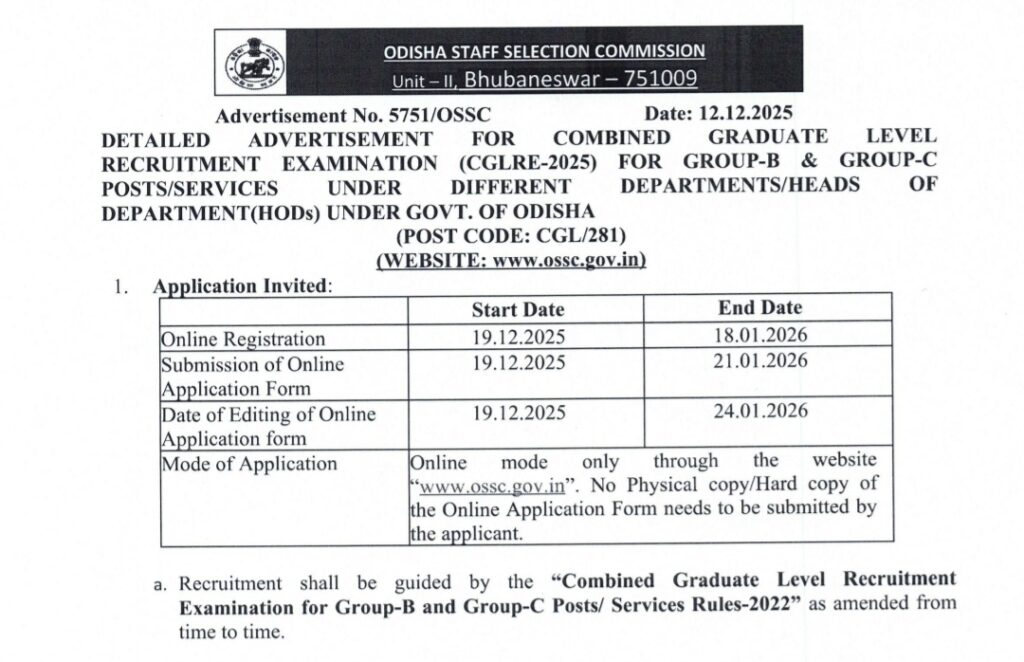 ODISHA STAFF SELECTION COMMISSION
Unit – II, Bhubaneswar – 751009

Advertisement No. 5751/OSSC Date: 12.12.2025

DETAILED ADVERTISEMENT FOR COMBINED GRADUATE LEVEL RECRUITMENT EXAMINATION (CGLRE-2025) FOR GROUP-B & GROUP-C POSTS/SERVICES UNDER DIFFERENT DEPARTMENTS/HEADS OF DEPARTMENT(HODs) UNDER GOVT. OF ODISHA

(POST CODE: CGL/281)

(WEBSITE: www.ossc.gov.in)

1. Application Invited:

| | Start Date | End Date |
|---|---|---|
| Online Registration | 19.12.2025 | 18.01.2026 |
| Submission of Online Application Form | 19.12.2025 | 21.01.2026 |
| Date of Editing of Online Application form | 19.12.2025 | 24.01.2026 |
| Mode of Application | Online mode only through the website "www.ossc.gov.in". No Physical copy/Hard copy of the Online Application Form needs to be submitted by the applicant. | |

a. Recruitment shall be guided by the "Combined Graduate Level Recruitment Examination for Group-B and Group-C Posts/ Services Rules-2022" as amended from time to time.